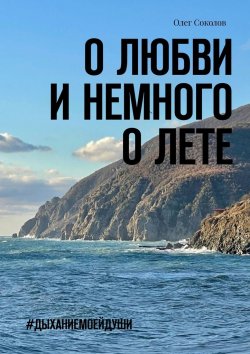 Олег Соколов

О ЛЮБВИ И НЕМНОГО О ЛЕТЕ

#ДЫХАНИЕМОЕЙДУШИ